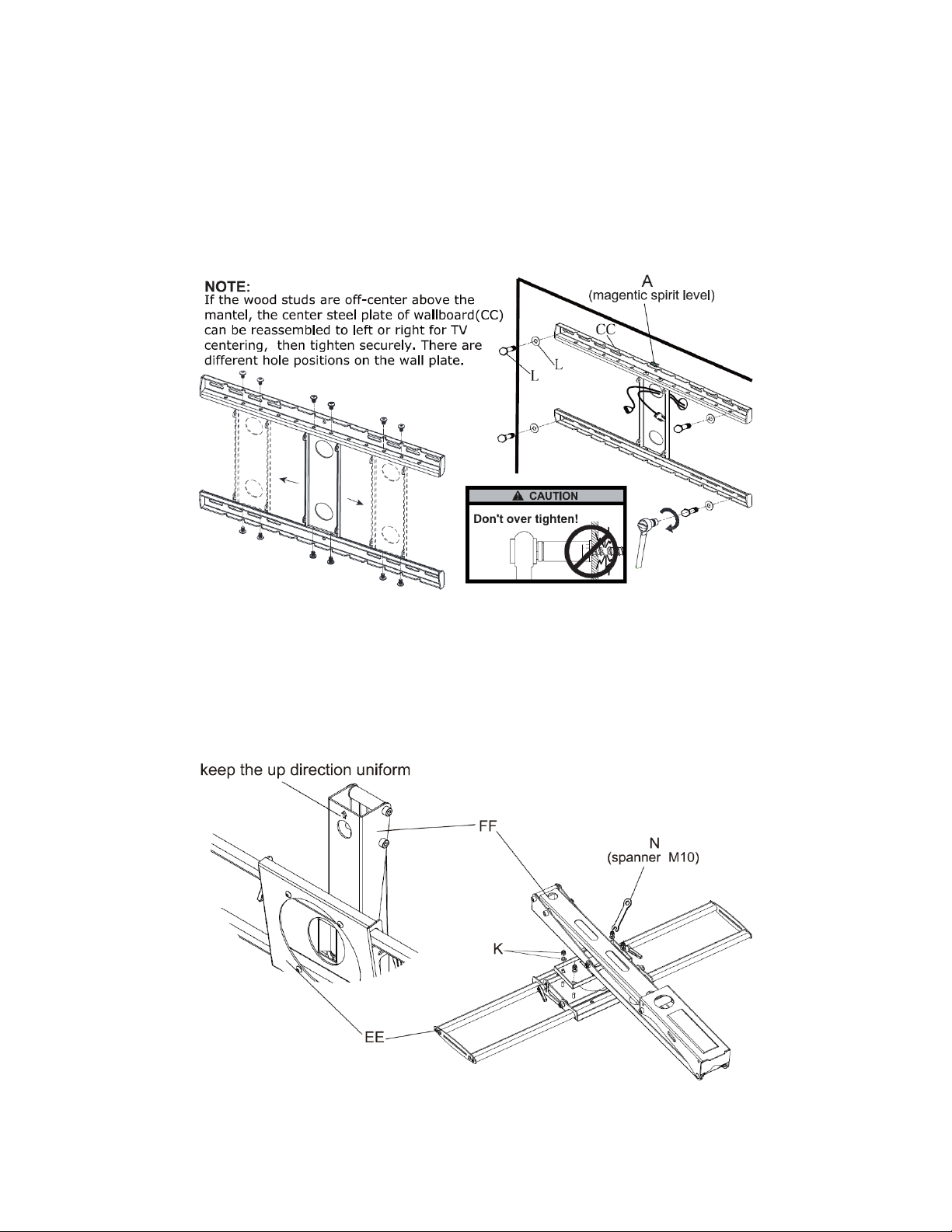 NOTE:
If the wood studs are off-center above the mantel, the center steel plate of wallboard(CC) can be reassembled to left or right for TV centering, then tighten securely. There are different hole positions on the wall plate.

A
(magentic spirit level)

CC

L

L

CAUTION

Don't over tighten!

keep the up direction uniform

FF

N
(spanner M10)

K

EE